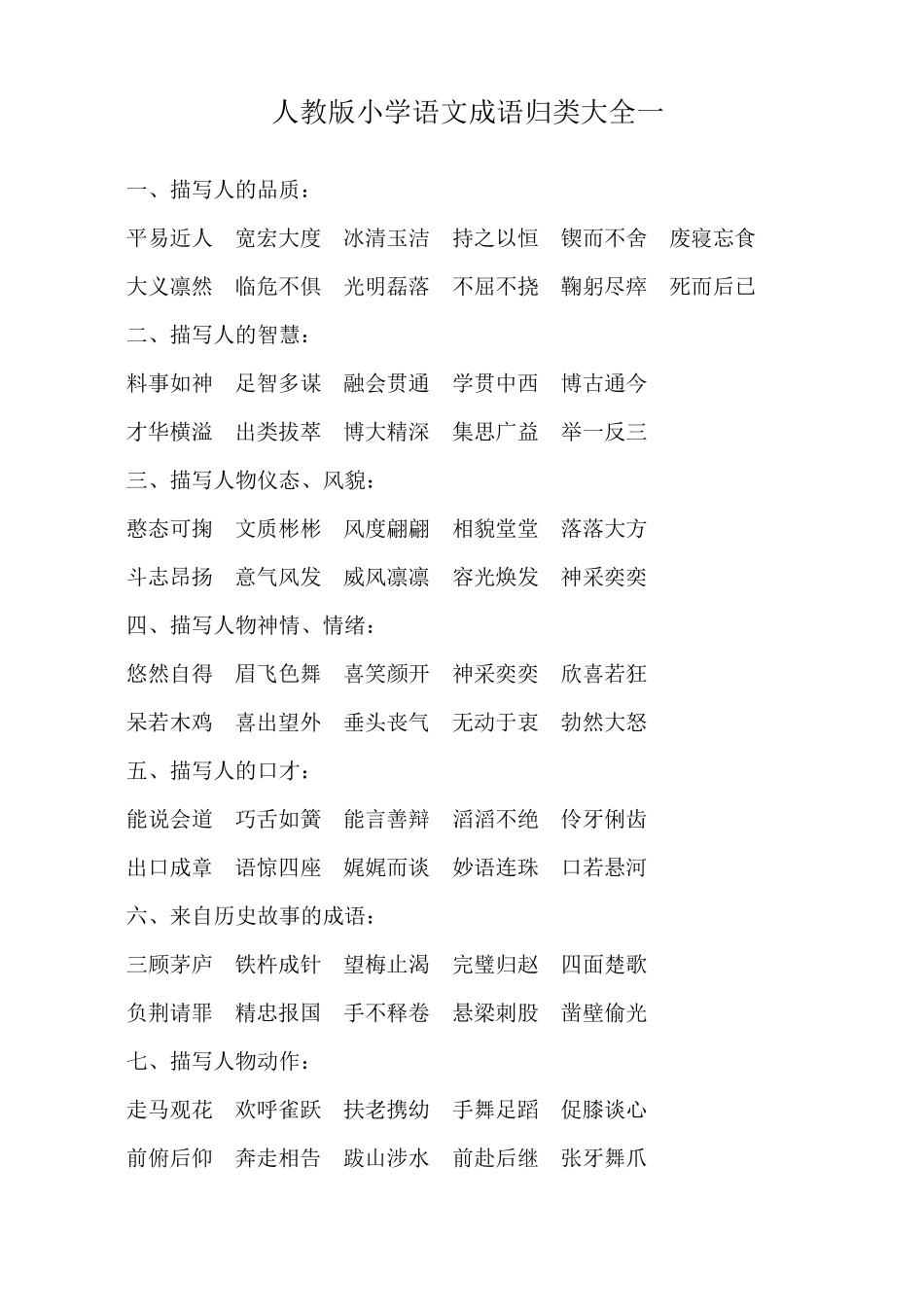 人教版小学语文成语归类大全一

一、描写人的品质：

平易近人　宽宏大度　冰清玉洁　持之以恒　锲而不舍　废寝忘食

大义凛然　临危不俱　光明磊落　不屈不挠　鞠躬尽瘁　死而后已

二、描写人的智慧：

料事如神　足智多谋　融会贯通　学贯中西　博古通今

才华横溢　出类拔萃　博大精深　集思广益　举一反三

三、描写人物仪态、风貌：

憨态可掬　文质彬彬　风度翩翩　相貌堂堂　落落大方

斗志昂扬　意气风发　威风凛凛　容光焕发　神采奕奕

四、描写人物神情、情绪：

悠然自得　眉飞色舞　喜笑颜开　神采奕奕　欣喜若狂

呆若木鸡　喜出望外　垂头丧气　无动于衷　勃然大怒

五、描写人的口才：

能说会道　巧舌如簧　能言善辩　滔滔不绝　伶牙俐齿

出口成章　语惊四座　娓娓而谈　妙语连珠　口若悬河

六、来自历史故事的成语：

三顾茅庐　铁杵成针　望梅止渴　完璧归赵　四面楚歌

负荆请罪　精忠报国　手不释卷　悬梁刺股　凿壁偷光

七、描写人物动作：

走马观花　欢呼雀跃　扶老携幼　手舞足蹈　促膝谈心

前俯后仰　奔走相告　跋山涉水　前赴后继　张牙舞爪